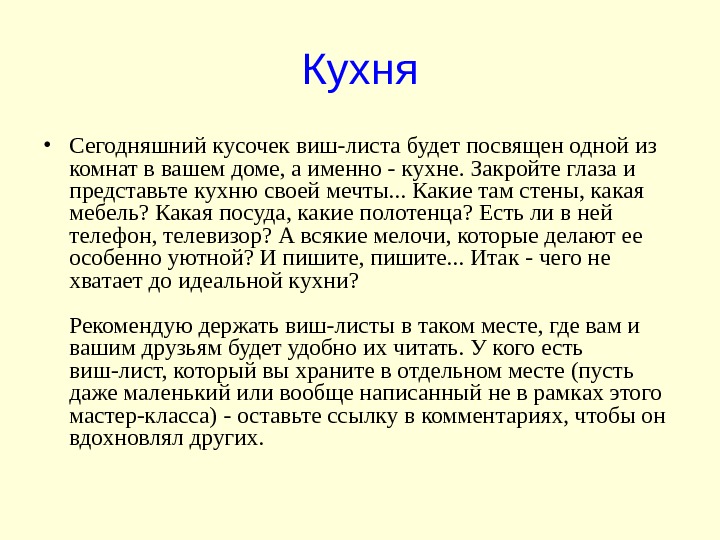 Кухня

• Сегодняшний кусочек виш-листа будет посвящен одной из комнат в вашем доме, а именно - кухне. Закройте глаза и представьте кухню своей мечты... Какие там стены, какая мебель? Какая посуда, какие полотенца? Есть ли в ней телефон, телевизор? А всякие мелочи, которые делают ее особенно уютной? И пишите, пишите... Итак - чего не хватает до идеальной кухни?

Рекомендую держать виш-листы в таком месте, где вам и вашим друзьям будет удобно их читать. У кого есть виш-лист, который вы храните в отдельном месте (пусть даже маленький или вообще написанный не в рамках этого мастер-класса) - оставьте ссылку в комментариях, чтобы он вдохновлял других.